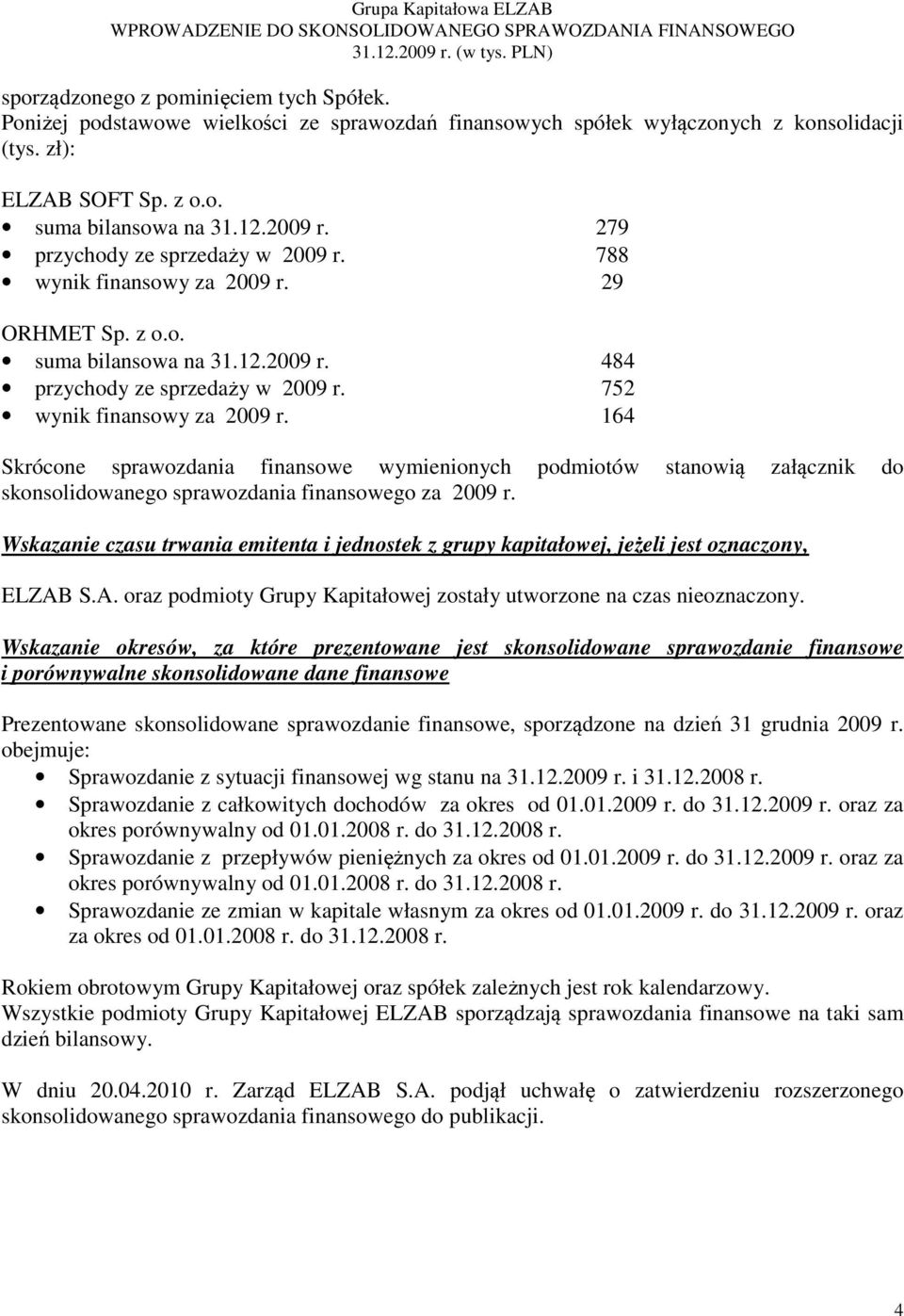 Grupa Kapitałowa ELZAB
WPROWADZENIE DO SKONSOLIDOWANEGO SPRAWOZDANIA FINANSOWEGO
31.12.2009 r. (w tys. PLN)

sporządzonego z pominięciem tych Spółek.
Poniżej podstawowe wielkości ze sprawozdań finansowych spółek wyłączonych z konsolidacji (tys. zł):

ELZAB SOFT Sp. z o.o.
• suma bilansowa na 31.12.2009 r. 279
• przychody ze sprzedaży w 2009 r. 788
• wynik finansowy za 2009 r. 29

ORHMET Sp. z o.o.
• suma bilansowa na 31.12.2009 r. 484
• przychody ze sprzedaży w 2009 r. 752
• wynik finansowy za 2009 r. 164

Skrócone sprawozdania finansowe wymienionych podmiotów stanowią załącznik do skonsolidowanego sprawozdania finansowego za 2009 r.

Wskazanie czasu trwania emitenta i jednostek z grupy kapitałowej, jeżeli jest oznaczony,

ELZAB S.A. oraz podmioty Grupy Kapitałowej zostały utworzone na czas nieoznaczony.

Wskazanie okresów, za które prezentowane jest skonsolidowane sprawozdanie finansowe i porównywalne skonsolidowane dane finansowe

Prezentowane skonsolidowane sprawozdanie finansowe, sporządzone na dzień 31 grudnia 2009 r. obejmuje:
• Sprawozdanie z sytuacji finansowej wg stanu na 31.12.2009 r. i 31.12.2008 r.
• Sprawozdanie z całkowitych dochodów za okres od 01.01.2009 r. do 31.12.2009 r. oraz za okres porównywalny od 01.01.2008 r. do 31.12.2008 r.
• Sprawozdanie z przepływów pieniężnych za okres od 01.01.2009 r. do 31.12.2009 r. oraz za okres porównywalny od 01.01.2008 r. do 31.12.2008 r.
• Sprawozdanie ze zmian w kapitale własnym za okres od 01.01.2009 r. do 31.12.2009 r. oraz za okres od 01.01.2008 r. do 31.12.2008 r.

Rokiem obrotowym Grupy Kapitałowej oraz spółek zależnych jest rok kalendarzowy.
Wszystkie podmioty Grupy Kapitałowej ELZAB sporządzają sprawozdania finansowe na taki sam dzień bilansowy.

W dniu 20.04.2010 r. Zarząd ELZAB S.A. podjął uchwałę o zatwierdzeniu rozszerzonego skonsolidowanego sprawozdania finansowego do publikacji.

4